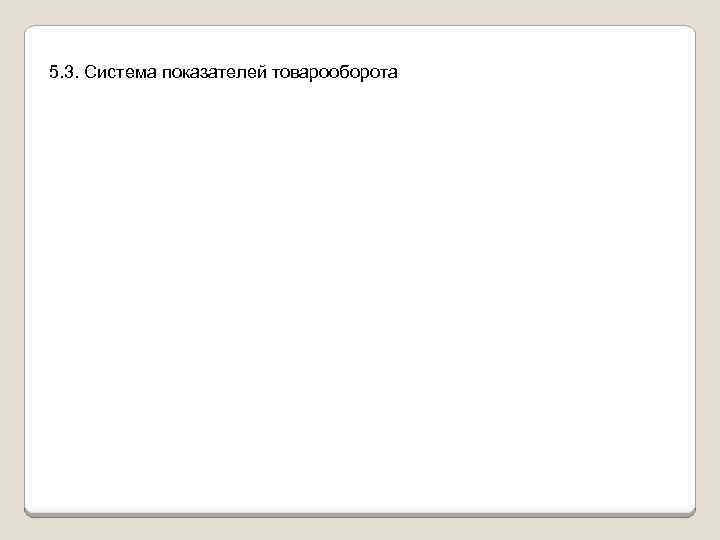 5.3. Система показателей товарооборота